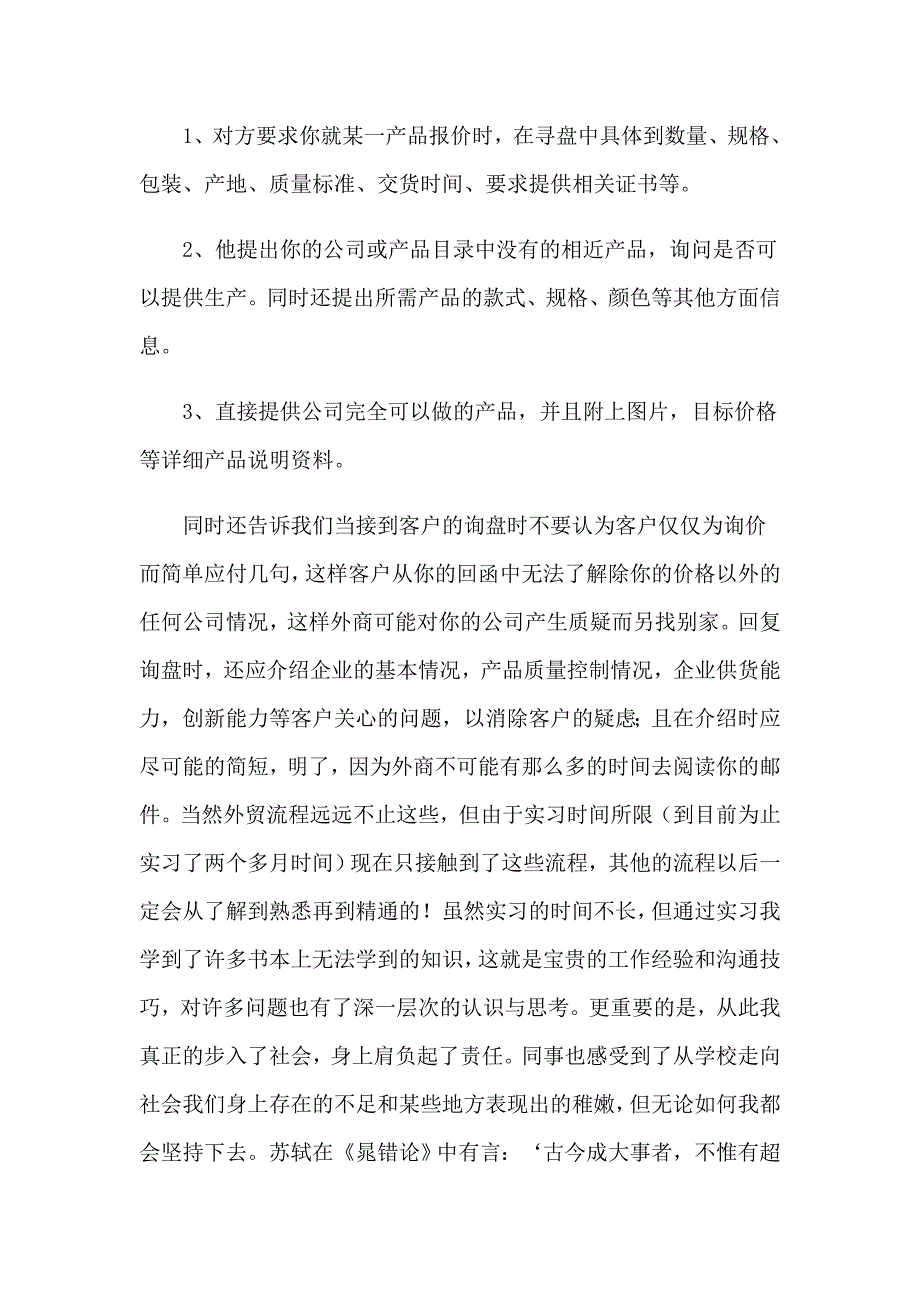 1、对方要求你就某一产品报价时，在寻盘中具体到数量、规格、包装、产地、质量标准、交货时间、要求提供相关证书等。

2、他提出你的公司或产品目录中没有的相近产品，询问是否可以提供生产。同时还提出所需产品的款式、规格、颜色等其他方面信息。

3、直接提供公司完全可以做的产品，并且附上图片，目标价格等详细产品说明资料。

同时还告诉我们当接到客户的询盘时不要认为客户仅仅为询价而简单应付几句，这样客户从你的回函中无法了解除你的价格以外的任何公司情况，这样外商可能对你的公司产生质疑而另找别家。回复询盘时，还应介绍企业的基本情况，产品质量控制情况，企业供货能力，创新能力等客户关心的问题，以消除客户的疑虑；且在介绍时应尽可能的简短，明了，因为外商不可能有那么多的时间去阅读你的邮件。当然外贸流程远远不止这些，但由于实习时间所限（到目前为止实习了两个多月时间）现在只接触到了这些流程，其他的流程以后一定会从了解到熟悉再到精通的！虽然实习的时间不长，但通过实习我学到了许多书本上无法学到的知识，这就是宝贵的工作经验和沟通技巧，对许多问题也有了深一层次的认识与思考。更重要的是，从此我真正的步入了社会，身上肩负起了责任。同事也感受到了从学校走向社会我们身上存在的不足和某些地方表现出的稚嫩，但无论如何我都会坚持下去。苏轼在《晁错论》中有言：‘古今成大事者，不惟有超